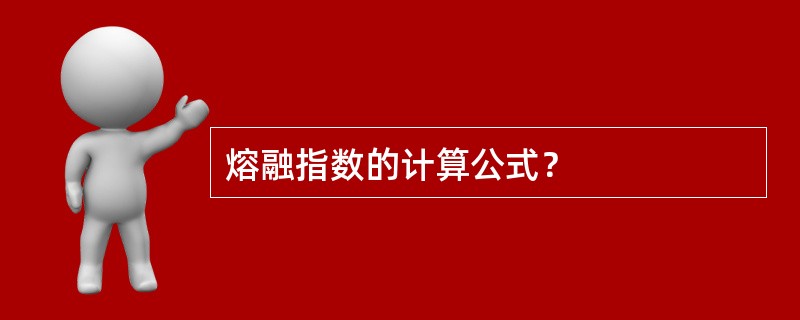 熔融指数的计算公式？